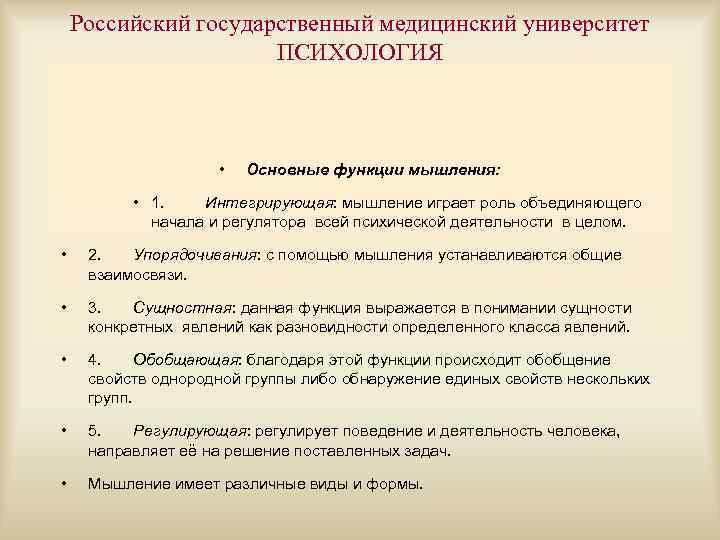 Российский государственный медицинский университет
ПСИХОЛОГИЯ

• Основные функции мышления:

• 1. Интегрирующая: мышление играет роль объединяющего начала и регулятора всей психической деятельности в целом.

• 2. Упорядочивания: с помощью мышления устанавливаются общие взаимосвязи.

• 3. Сущностная: данная функция выражается в понимании сущности конкретных явлений как разновидности определенного класса явлений.

• 4. Обобщающая: благодаря этой функции происходит обобщение свойств однородной группы либо обнаружение единых свойств нескольких групп.

• 5. Регулирующая: регулирует поведение и деятельность человека, направляет её на решение поставленных задач.

• Мышление имеет различные виды и формы.